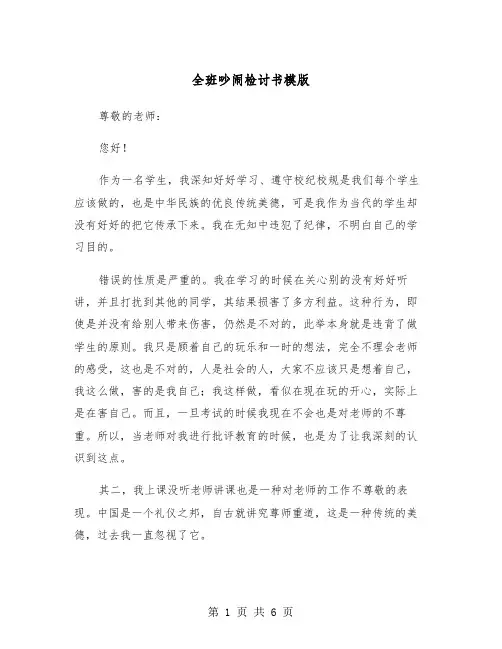 全班吵闹检讨书模版

尊敬的老师：

您好！

作为一名学生，我深知好好学习、遵守校纪校规是我们每个学生应该做的，也是中华民族的优良传统美德，可是我作为当代的学生却没有好好的把它传承下来。我在无知中违犯了纪律，不明白自己的学习目的。

错误的性质是严重的。我在学习的时候在关心别的没有好好听讲，并且打扰到其他的同学，其结果损害了多方利益。这种行为，即使是并没有给别人带来伤害，仍然是不对的，此举本身就是违背了做学生的原则。我只是顾着自己的玩乐和一时的想法，完全不理会老师的感受，这也是不对的，人是社会的人，大家不应该只是想着自己，我这么做，害的是我自己；我这样做，看似在现在玩的开心，实际上是在害自己。而且，一旦考试的时候我现在不会也是对老师的不尊重。所以，当老师对我进行批评教育的时候，也是为了让我深刻的认识到这点。

其二，我上课没听老师讲课也是一种对老师的工作不尊敬的表现。中国是一个礼仪之邦，自古就讲究尊师重道，这是一种传统的美德，过去我一直忽视了它。

第 1 页 共 6 页